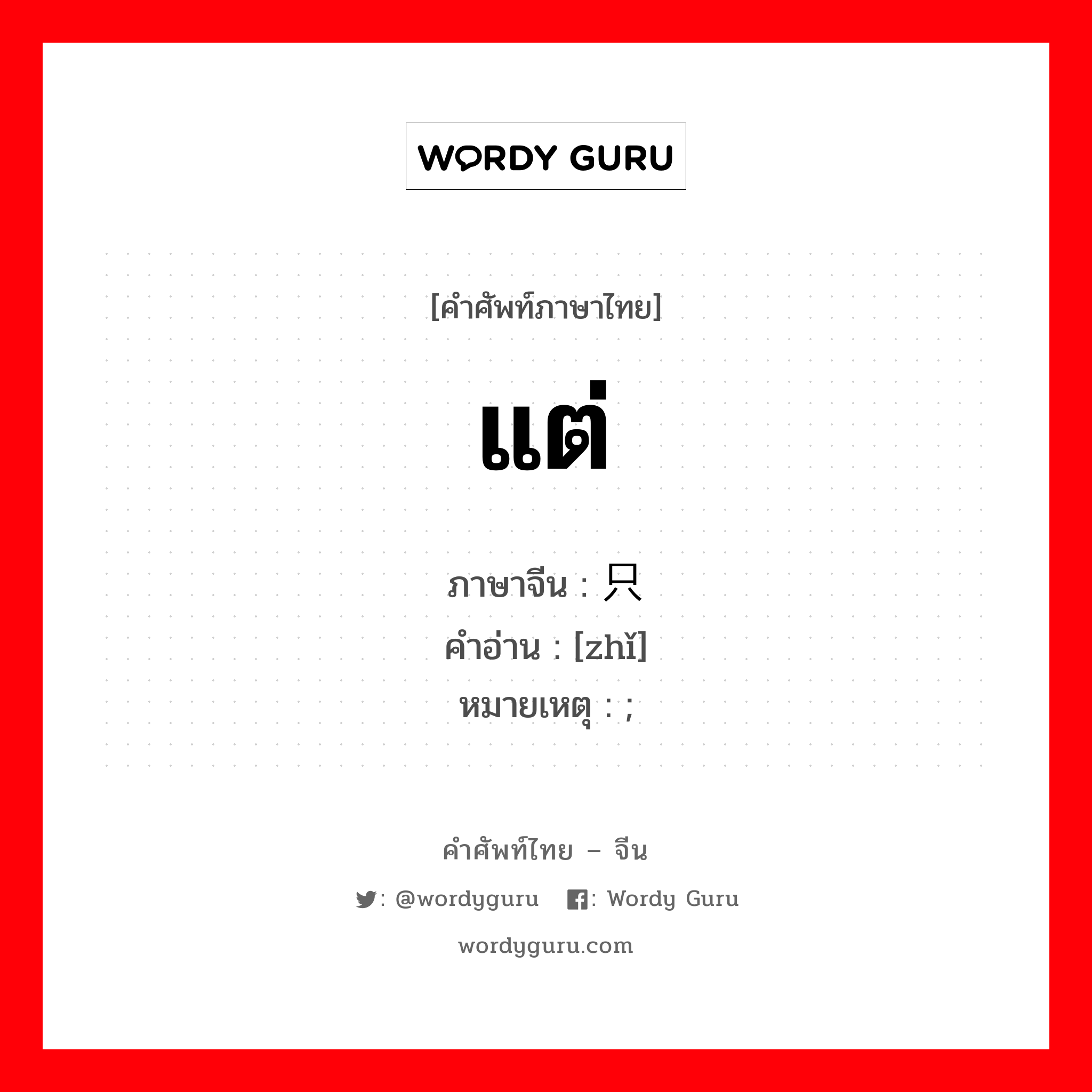 WORDY GURU

[คำศัพท์ภาษาไทย]

แต่

ภาษาจีน : 只
คำอ่าน : [zhǐ]
หมายเหตุ : ;

คำศัพท์ไทย – จีน

: @wordyguru : Wordy Guru

wordyguru.com